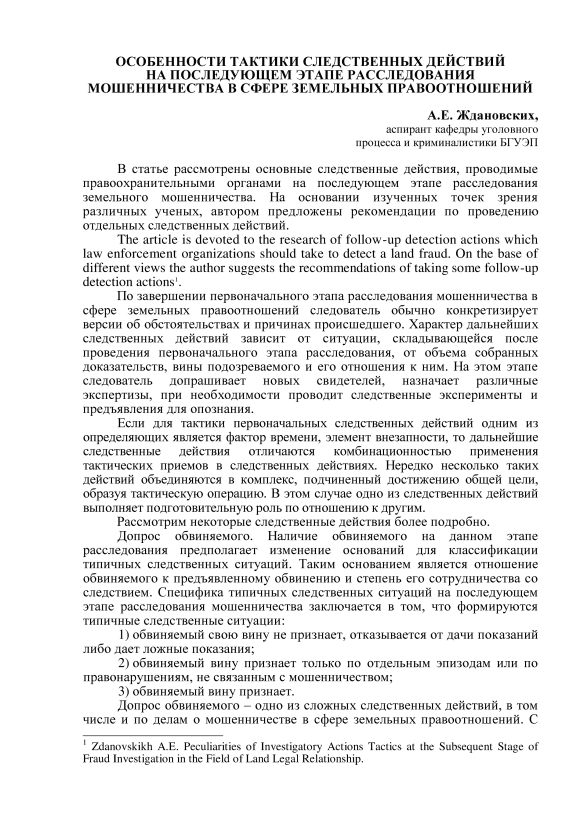 ОСОБЕННОСТИ ТАКТИКИ СЛЕДСТВЕННЫХ ДЕЙСТВИЙ
НА ПОСЛЕДУЮЩЕМ ЭТАПЕ РАССЛЕДОВАНИЯ
МОШЕННИЧЕСТВА В СФЕРЕ ЗЕМЕЛЬНЫХ ПРАВООТНОШЕНИЙ

А.Е. Ждановских,
аспирант кафедры уголовного
процесса и криминалистики БГУЭП

В статье рассмотрены основные следственные действия, проводимые правоохранительными органами на последующем этапе расследования земельного мошенничества. На основании изученных точек зрения различных ученых, автором предложены рекомендации по проведению отдельных следственных действий.

The article is devoted to the research of follow-up detection actions which law enforcement organizations should take to detect a land fraud. On the base of different views the author suggests the recommendations of taking some follow-up detection actions$^1$.

По завершении первоначального этапа расследования мошенничества в сфере земельных правоотношений следователь обычно конкретизирует версии об обстоятельствах и причинах происшедшего. Характер дальнейших следственных действий зависит от ситуации, складывающейся после проведения первоначального этапа расследования, от объема собранных доказательств, вины подозреваемого и его отношения к ним. На этом этапе следователь допрашивает новых свидетелей, назначает различные экспертизы, при необходимости проводит следственные эксперименты и предъявления для опознания.

Если для тактики первоначальных следственных действий одним из определяющих является фактор времени, элемент внезапности, то дальнейшие следственные действия отличаются комбинационностью применения тактических приемов в следственных действиях. Нередко несколько таких действий объединяются в комплекс, подчиненный достижению общей цели, образуя тактическую операцию. В этом случае одно из следственных действий выполняет подготовительную роль по отношению к другим.

Рассмотрим некоторые следственные действия более подробно.

Допрос обвиняемого. Наличие обвиняемого на данном этапе расследования предполагает изменение оснований для классификации типичных следственных ситуаций. Таким основанием является отношение обвиняемого к предъявленному обвинению и степень его сотрудничества со следствием. Специфика типичных следственных ситуаций на последующем этапе расследования мошенничества заключается в том, что формируются типичные следственные ситуации:

1) обвиняемый свою вину не признает, отказывается от дачи показаний либо дает ложные показания;

2) обвиняемый вину признает только по отдельным эпизодам или по правонарушениям, не связанным с мошенничеством;

3) обвиняемый вину признает.

Допрос обвиняемого – одно из сложных следственных действий, в том числе и по делам о мошенничестве в сфере земельных правоотношений. С

$^1$ Zdanovskikh A.E. Peculiarities of Investigatory Actions Tactics at the Subsequent Stage of Fraud Investigation in the Field of Land Legal Relationship.